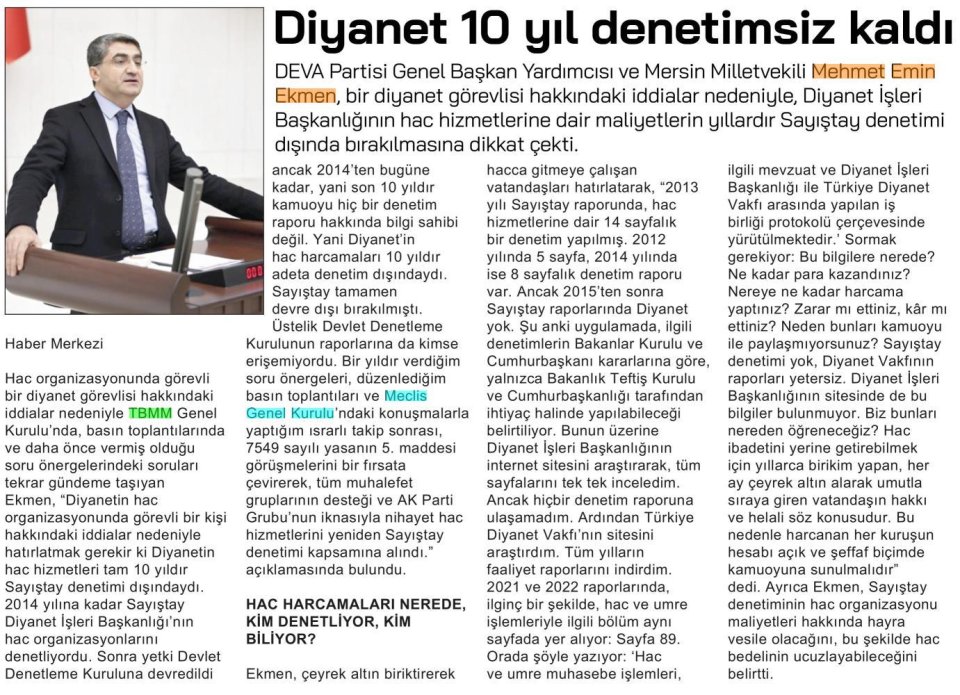 Diyanet 10 yıl denetimsiz kaldı

DEVA Partisi Genel Başkan Yardımcısı ve Mersin Milletvekili Mehmet Emin Ekmen, bir diyanet görevlisi hakkındaki iddialar nedeniyle, Diyanet İşleri Başkanlığının hac hizmetlerine dair maliyetlerin yıllardır Sayıştay denetimi dışında bırakılmasına dikkat çekti.

Haber Merkezi

Hac organizasyonunda görevli bir diyanet görevlisi hakkındaki iddialar nedeniyle TBMM Genel Kurulu'nda, basın toplantılarında ve daha önce vermiş olduğu soru önergelerindeki soruları tekrar gündeme taşıyan Ekmen, "Diyanetin hac organizasyonunda görevli bir kişi hakkındaki iddialar nedeniyle hatırlatmak gerekir ki Diyanetin hac hizmetleri tam 10 yıldır Sayıştay denetimi dışındaydı. 2014 yılına kadar Sayıştay Diyanet İşleri Başkanlığı'nın hac organizasyonlarını denetliyordu. Sonra yetki Devlet Denetleme Kuruluna devredildi ancak 2014'ten bugüne kadar, yani son 10 yıldır kamuoyu hiç bir denetim raporu hakkında bilgi sahibi değil. Yani Diyanet'in hac harcamaları 10 yıldır adeta denetim dışındaydı. Sayıştay tamamen devre dışı bırakılmıştı. Üstelik Devlet Denetleme Kurulunun raporlarına da kimse erişemiyordu. Bir yıldır verdiğim soru önergeleri, düzenlediğim basın toplantıları ve Meclis Genel Kurulu'ndaki konuşmalarla yaptığım ısrarlı takip sonrası, 7549 sayılı yasanın 5. maddesi görüşmelerini bir fırsata çevirerek, tüm muhalefet gruplarının desteği ve AK Parti Grubu'nun iknasıyla nihayet hac hizmetlerini yeniden Sayıştay denetimi kapsamına alındı." açıklamasında bulundu.

HAC HARCAMALARI NEREDE, KİM DENETLİYOR, KİM BİLİYOR?

Ekmen, çeyrek altın biriktirerek hacca gitmeye çalışan vatandaşları hatırlatarak, "2013 yılı Sayıştay raporunda, hac hizmetlerine dair 14 sayfalık bir denetim yapılmış. 2012 yılında 5 sayfa, 2014 yılında ise 8 sayfalık denetim raporu var. Ancak 2015'ten sonra Sayıştay raporlarında Diyanet yok. Şu anki uygulamada, ilgili denetimlerin Bakanlar Kurulu ve Cumhurbaşkanı kararlarına göre, yalnızca Bakanlık Teftiş Kurulu ve Cumhurbaşkanlığı tarafından ihtiyaç halinde yapılabileceği belirtiliyor. Bunun üzerine Diyanet İşleri Başkanlığının internet sitesini araştırarak, tüm sayfalarını tek tek inceledim. Ancak hiçbir denetim raporuna ulaşamadım. Ardından Türkiye Diyanet Vakfı'nın sitesini araştırdım. Tüm yılların faaliyet raporlarını indirdim. 2021 ve 2022 raporlarında, ilginç bir şekilde, hac ve umre işlemleriyle ilgili bölüm aynı sayfada yer alıyor: Sayfa 89. Orada şöyle yazıyor: 'Hac ve umre muhasebe işlemleri, ilgili mevzuat ve Diyanet İşleri Başkanlığı ile Türkiye Diyanet Vakfı arasında yapılan iş birliği protokolü çerçevesinde yürütülmektedir.' Sormak gerekiyor: Bu bilgilere nerede? Ne kadar para kazandınız? Nereye ne kadar harcama yaptınız? Zarar mı ettiniz, kâr mı ettiniz? Neden bunları kamuoyu ile paylaşmıyorsunuz? Sayıştay denetimi yok, Diyanet Vakfının raporları yetersiz. Diyanet İşleri Başkanlığının sitesinde de bu bilgiler bulunmuyor. Biz bunları nereden öğreneceğiz? Hac ibadetini yerine getirebilmek için yıllarca birikim yapan, her ay çeyrek altın alarak umutla sıraya giren vatandaşın hakkı ve helali söz konusudur. Bu nedenle harcanan her kuruşun hesabı açık ve şeffaf biçimde kamuoyuna sunulmalıdır" dedi. Ayrıca Ekmen, Sayıştay denetiminin hac organizasyonu maliyetleri hakkında hayra vesile olacağını, bu şekilde hac bedelinin ucuzlayabileceğini belirtti.